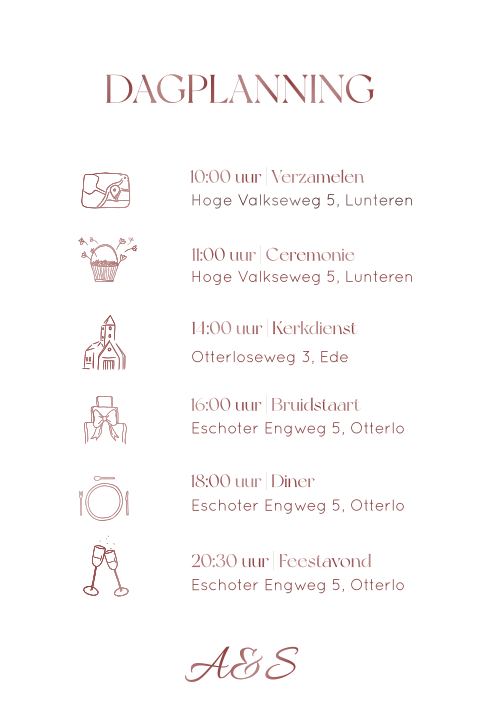 DAGPLANNING

10:00 uur | Verzamelen
Hoge Valkseweg 5, Lunteren

11:00 uur | Ceremonie
Hoge Valkseweg 5, Lunteren

14:00 uur | Kerkdienst
Otterloseweg 3, Ede

16:00 uur | Bruidstaart
Eschoter Engweg 5, Otterlo

18:00 uur | Diner
Eschoter Engweg 5, Otterlo

20:30 uur | Feestavond
Eschoter Engweg 5, Otterlo

A&S